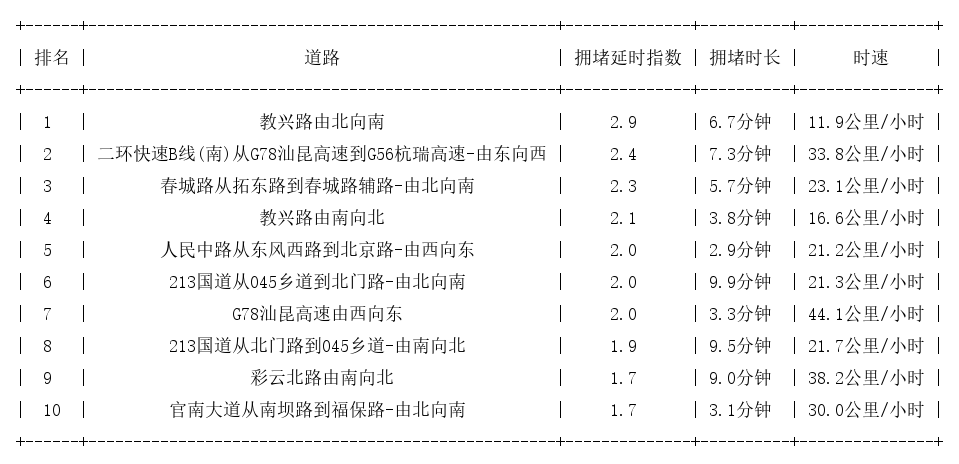 | 排名 | 道路 | 拥堵延时指数 | 拥堵时长 | 时速 |
|---|---|---|---|---|
| 1 | 教兴路由北向南 | 2.9 | 6.7分钟 | 11.9公里/小时 |
| 2 | 二环快速B线(南)从G78汕昆高速到G56杭瑞高速-由东向西 | 2.4 | 7.3分钟 | 33.8公里/小时 |
| 3 | 春城路从拓东路到春城路辅路-由北向南 | 2.3 | 5.7分钟 | 23.1公里/小时 |
| 4 | 教兴路由南向北 | 2.1 | 3.8分钟 | 16.6公里/小时 |
| 5 | 人民中路从东风西路到北京路-由西向东 | 2.0 | 2.9分钟 | 21.2公里/小时 |
| 6 | 213国道从045乡道到北门路-由北向南 | 2.0 | 9.9分钟 | 21.3公里/小时 |
| 7 | G78汕昆高速由西向东 | 2.0 | 3.3分钟 | 44.1公里/小时 |
| 8 | 213国道从北门路到045乡道-由南向北 | 1.9 | 9.5分钟 | 21.7公里/小时 |
| 9 | 彩云北路由南向北 | 1.7 | 9.0分钟 | 38.2公里/小时 |
| 10 | 官南大道从南坝路到福保路-由北向南 | 1.7 | 3.1分钟 | 30.0公里/小时 |